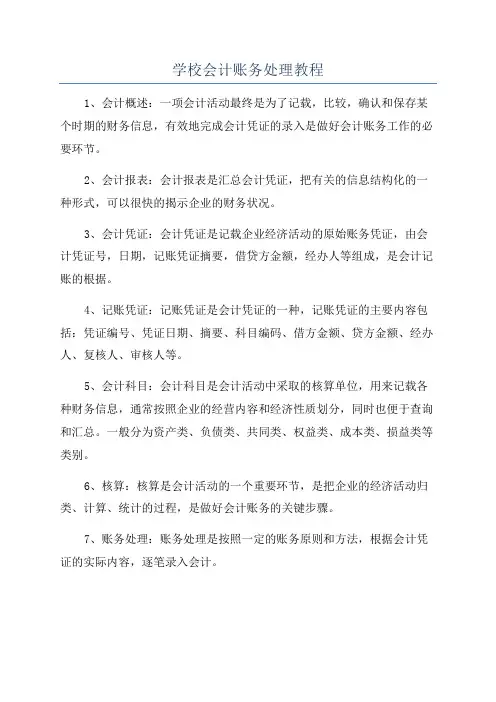 学校会计账务处理教程

1、会计概述：一项会计活动最终是为了记载，比较，确认和保存某个时期的财务信息，有效地完成会计凭证的录入是做好会计账务工作的必要环节。

2、会计报表：会计报表是汇总会计凭证，把有关的信息结构化的一种形式，可以很快的揭示企业的财务状况。

3、会计凭证：会计凭证是记载企业经济活动的原始账务凭证，由会计凭证号，日期，记账凭证摘要，借贷方金额，经办人等组成，是会计记账的根据。

4、记账凭证：记账凭证是会计凭证的一种，记账凭证的主要内容包括：凭证编号、凭证日期、摘要、科目编码、借方金额、贷方金额、经办人、复核人、审核人等。

5、会计科目：会计科目是会计活动中采取的核算单位，用来记载各种财务信息，通常按照企业的经营内容和经济性质划分，同时也便于查询和汇总。一般分为资产类、负债类、共同类、权益类、成本类、损益类等类别。

6、核算：核算是会计活动的一个重要环节，是把企业的经济活动归类、计算、统计的过程，是做好会计账务的关键步骤。

7、账务处理：账务处理是按照一定的账务原则和方法，根据会计凭证的实际内容，逐笔录入会计。